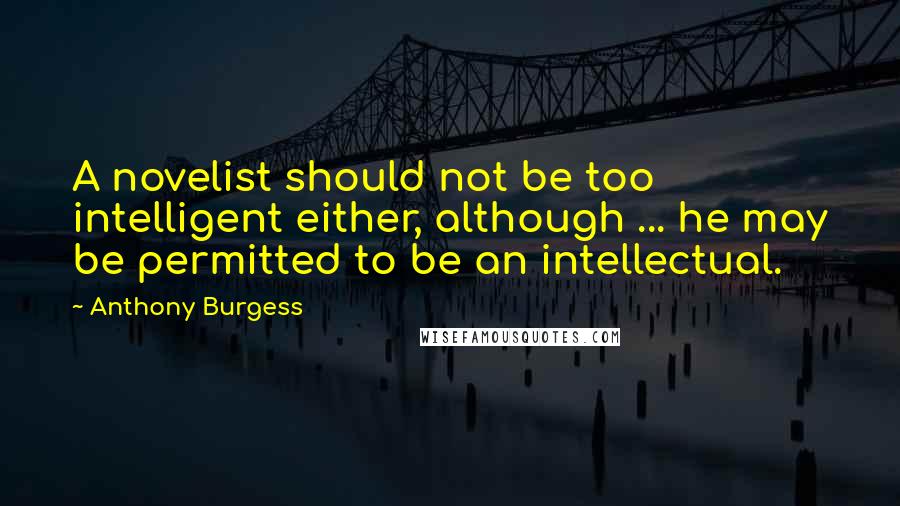 A novelist should not be too intelligent either, although ... he may be permitted to be an intellectual.

~ Anthony Burgess

WISEFAMOUSQUOTES.COM